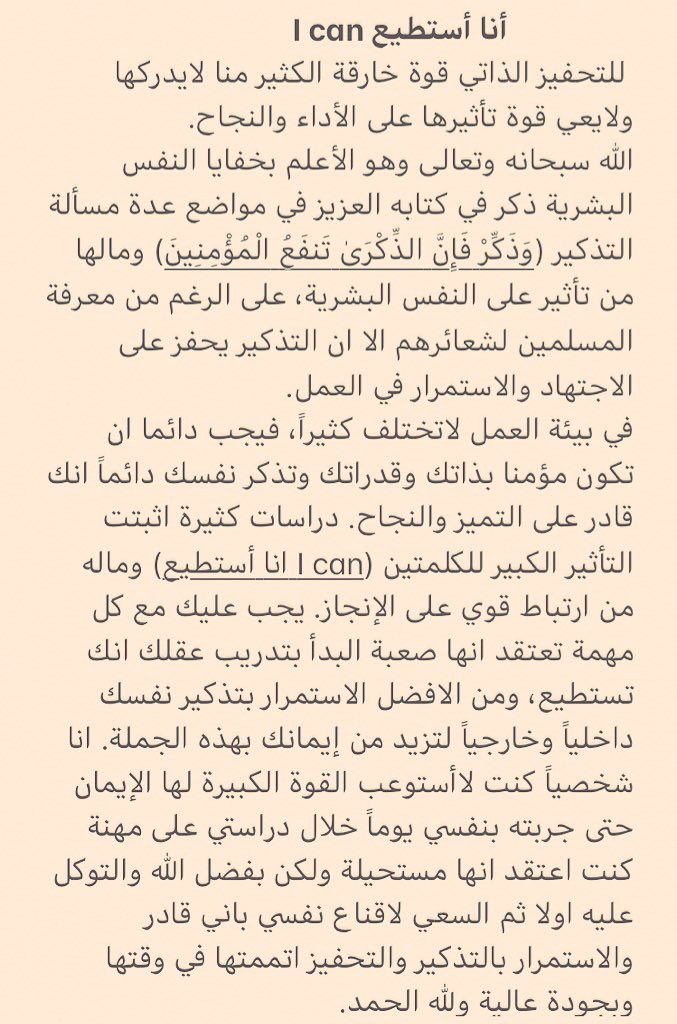 أنا أستطيع I can
للتحفيز الذاتي قوة خارقة الكثير منا لايدركها ولايعي قوة تأثيرها على الأداء والنجاح.
الله سبحانه وتعالى وهو الأعلم بخفايا النفس البشرية ذكر في كتابه العزيز في مواضع عدة مسألة التذكير (وَذَكِّرْ فَإِنَّ الذِّكْرَىٰ تَنفَعُ الْمُؤْمِنِينَ) ومالها من تأثير على النفس البشرية، على الرغم من معرفة المسلمين لشعائرهم الا ان التذكير يحفز على الاجتهاد والاستمرار في العمل.
في بيئة العمل لاتختلف كثيراً، فيجب دائما ان تكون مؤمنا بذاتك وقدراتك وتذكر نفسك دائماً انك قادر على التميز والنجاح. دراسات كثيرة اثبتت التأثير الكبير للكلمتين (I can انا أستطيع) وماله من ارتباط قوي على الإنجاز. يجب عليك مع كل مهمة تعتقد انها صعبة البدأ بتدريب عقلك انك تستطيع، ومن الافضل الاستمرار بتذكير نفسك داخلياً وخارجياً لتزيد من إيمانك بهذه الجملة. انا شخصياً كنت لاأستوعب القوة الكبيرة لها الإيمان حتى جربته بنفسي يوماً خلال دراستي على مهنة كنت اعتقد انها مستحيلة ولكن بفضل الله والتوكل عليه اولا ثم السعي لاقناع نفسي باني قادر والاستمرار بالتذكير والتحفيز اتممتها في وقتها وبجودة عالية ولله الحمد.